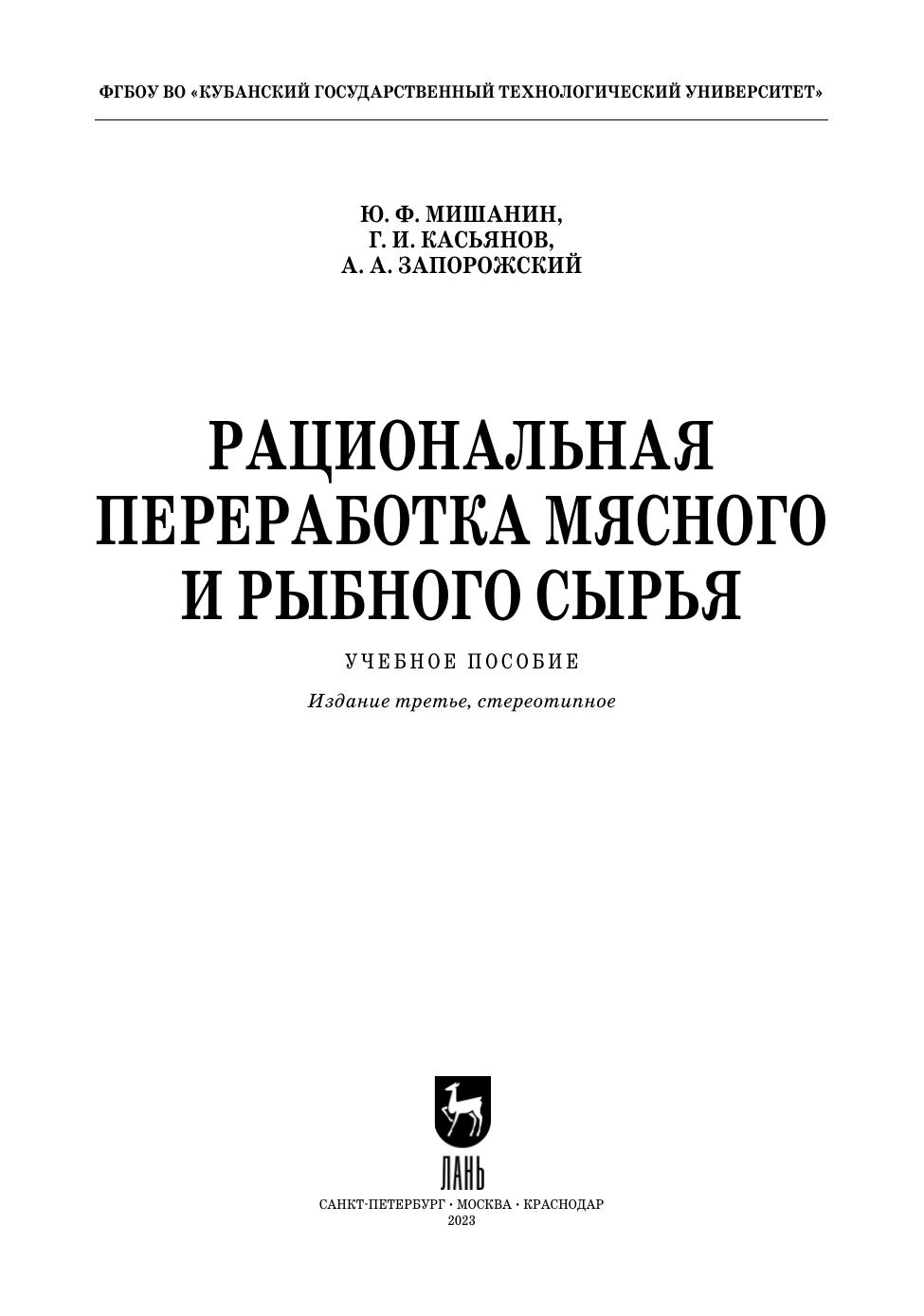 ФГБОУ ВО «КУБАНСКИЙ ГОСУДАРСТВЕННЫЙ ТЕХНОЛОГИЧЕСКИЙ УНИВЕРСИТЕТ»

Ю. Ф. МИШАНИН,
Г. И. КАСЬЯНОВ,
А. А. ЗАПОРОЖСКИЙ

РАЦИОНАЛЬНАЯ
ПЕРЕРАБОТКА МЯСНОГО
И РЫБНОГО СЫРЬЯ

УЧЕБНОЕ ПОСОБИЕ

Издание третье, стереотипное

ЛАНЬ

САНКТ-ПЕТЕРБУРГ • МОСКВА • КРАСНОДАР
2023